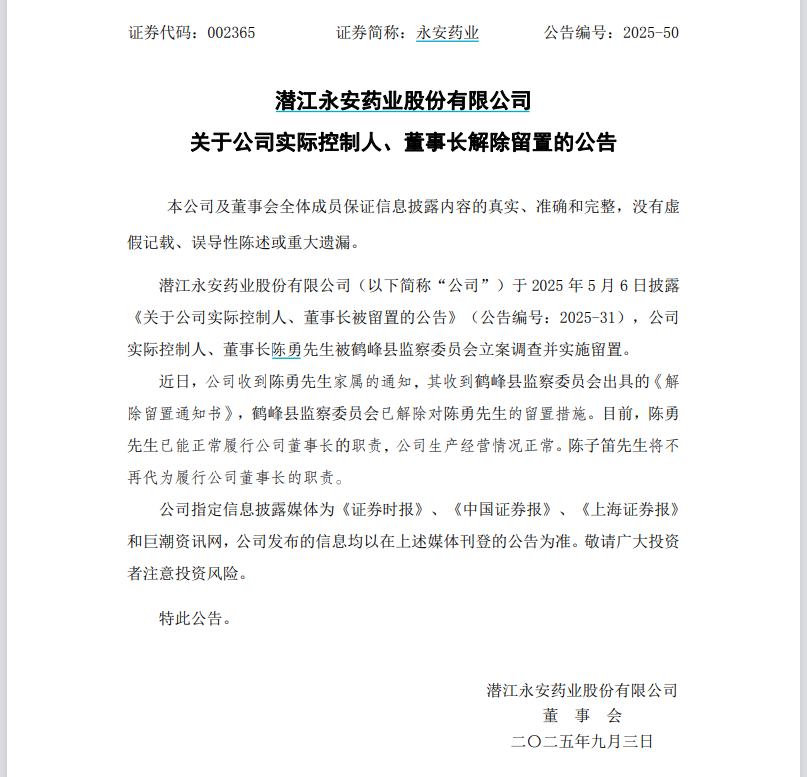 证券代码：002365　　　　证券简称：永安药业　　　　公告编号：2025-50

潜江永安药业股份有限公司
关于公司实际控制人、董事长解除留置的公告

本公司及董事会全体成员保证信息披露内容的真实、准确和完整，没有虚假记载、误导性陈述或重大遗漏。

潜江永安药业股份有限公司（以下简称“公司”）于 2025 年 5 月 6 日披露《关于公司实际控制人、董事长被留置的公告》（公告编号：2025-31），公司实际控制人、董事长陈勇先生被鹤峰县监察委员会立案调查并实施留置。

近日，公司收到陈勇先生家属的通知，其收到鹤峰县监察委员会出具的《解除留置通知书》，鹤峰县监察委员会已解除对陈勇先生的留置措施。目前，陈勇先生已能正常履行公司董事长的职责，公司生产经营情况正常。陈子笛先生将不再代为履行公司董事长的职责。

公司指定信息披露媒体为《证券时报》、《中国证券报》、《上海证券报》和巨潮资讯网，公司发布的信息均以在上述媒体刊登的公告为准。敬请广大投资者注意投资风险。

特此公告。

潜江永安药业股份有限公司
董　事　会
二〇二五年九月三日